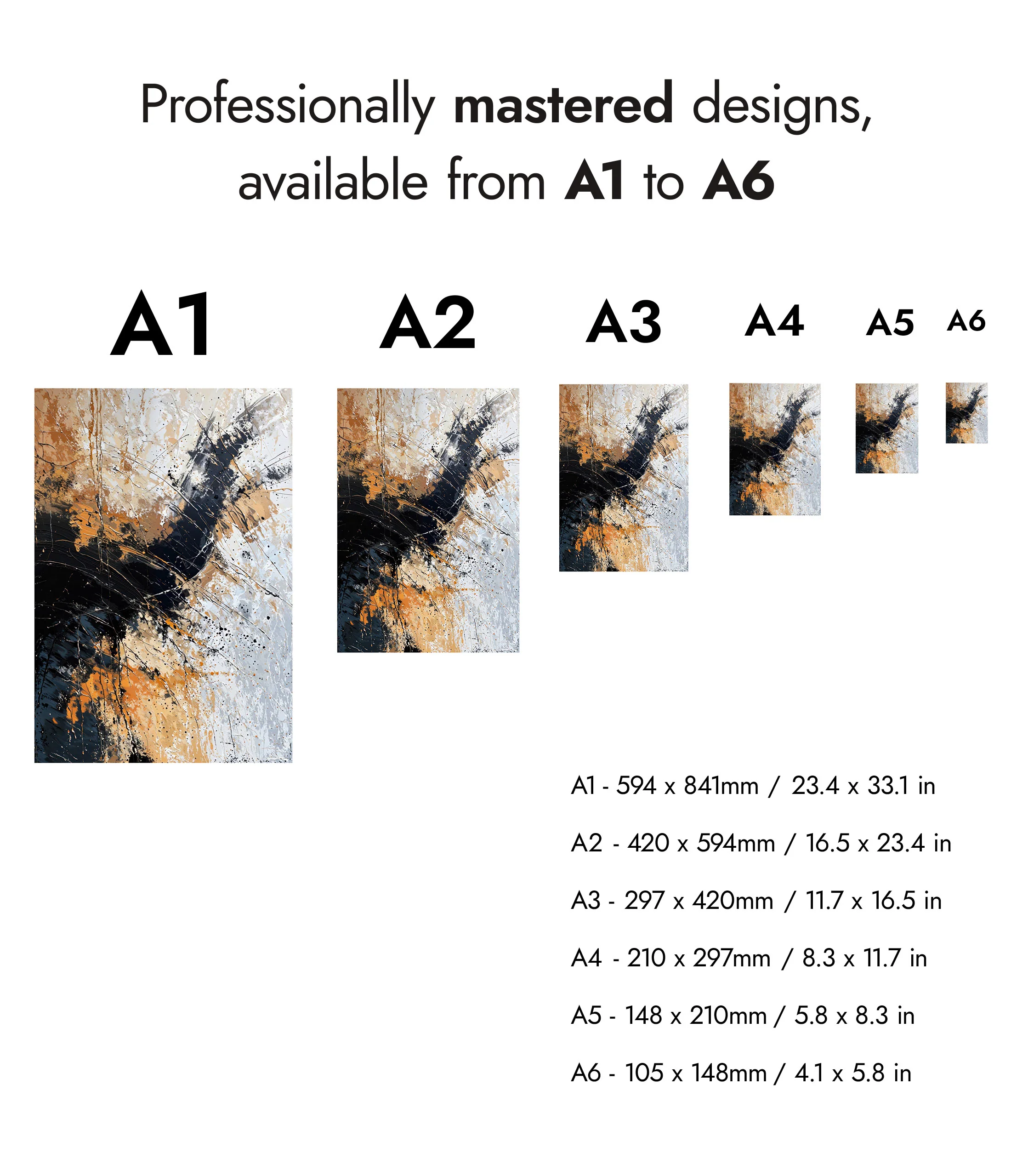 Professionally mastered designs, available from A1 to A6

A1

A2

A3

A4

A5

A6

A1 - 594 x 841mm / 23.4 x 33.1 in

A2 - 420 x 594mm / 16.5 x 23.4 in

A3 - 297 x 420mm / 11.7 x 16.5 in

A4 - 210 x 297mm / 8.3 x 11.7 in

A5 - 148 x 210mm / 5.8 x 8.3 in

A6 - 105 x 148mm / 4.1 x 5.8 in